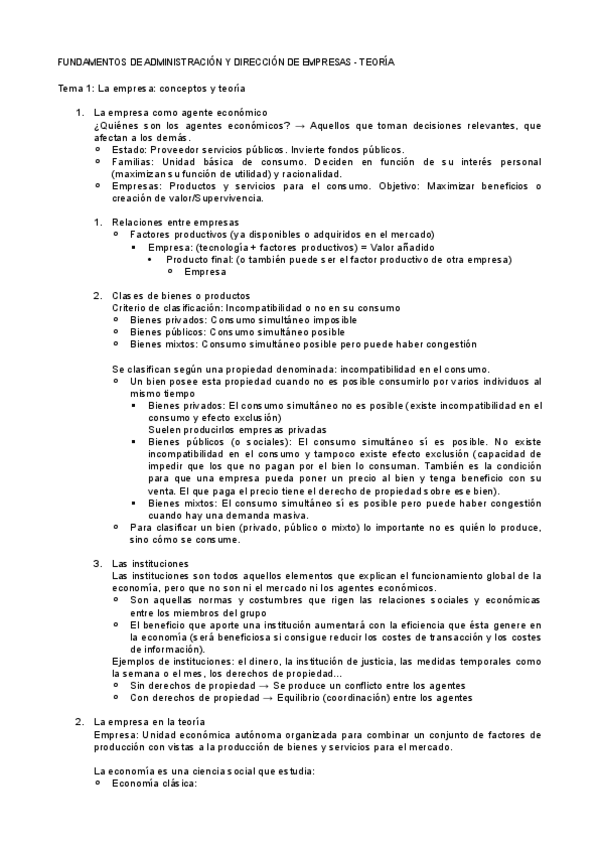 FUNDAMENTOS DE ADMINISTRACIÓN Y DIRECCIÓN DE EMPRESAS - TEORÍA

Tema 1: La empresa: conceptos y teoría

1. La empresa como agente económico
¿Quiénes son los agentes económicos? → Aquellos que toman decisiones relevantes, que afectan a los demás.
o Estado: Proveedor servicios públicos. Invierte fondos públicos.
o Familias: Unidad básica de consumo. Deciden en función de su interés personal (maximizan su función de utilidad) y racionalidad.
o Empresas: Productos y servicios para el consumo. Objetivo: Maximizar beneficios o creación de valor/Supervivencia.

1. Relaciones entre empresas
o Factores productivos (ya disponibles o adquiridos en el mercado)
▪ Empresa: (tecnología + factores productivos) = Valor añadido
▪ Producto final: (o también puede ser el factor productivo de otra empresa)
o Empresa

2. Clases de bienes o productos
Criterio de clasificación: Incompatibilidad o no en su consumo
o Bienes privados: Consumo simultáneo imposible
o Bienes públicos: Consumo simultáneo posible
o Bienes mixtos: Consumo simultáneo posible pero puede haber congestión

Se clasifican según una propiedad denominada: incompatibilidad en el consumo.
o Un bien posee esta propiedad cuando no es posible consumirlo por varios individuos al mismo tiempo
▪ Bienes privados: El consumo simultáneo no es posible (existe incompatibilidad en el consumo y efecto exclusión)
Suelen producirlos empresas privadas
▪ Bienes públicos (o sociales): El consumo simultáneo sí es posible. No existe incompatibilidad en el consumo y tampoco existe efecto exclusión (capacidad de impedir que los que no pagan por el bien lo consuman. También es la condición para que una empresa pueda poner un precio al bien y tenga beneficio con su venta. El que paga el precio tiene el derecho de propiedad sobre ese bien).
▪ Bienes mixtos: El consumo simultáneo sí es posible pero puede haber congestión cuando hay una demanda masiva.
o Para clasificar un bien (privado, público o mixto) lo importante no es quién lo produce, sino cómo se consume.

3. Las instituciones
Las instituciones son todos aquellos elementos que explican el funcionamiento global de la economía, pero que no son ni el mercado ni los agentes económicos.
o Son aquellas normas y costumbres que rigen las relaciones sociales y económicas entre los miembros del grupo
o El beneficio que aporte una institución aumentará con la eficiencia que ésta genere en la economía (será beneficiosa si consigue reducir los costes de transacción y los costes de información).
Ejemplos de instituciones: el dinero, la institución de justicia, las medidas temporales como la semana o el mes, los derechos de propiedad...
o Sin derechos de propiedad → Se produce un conflicto entre los agentes
o Con derechos de propiedad → Equilibrio (coordinación) entre los agentes

2. La empresa en la teoría
Empresa: Unidad económica autónoma organizada para combinar un conjunto de factores de producción con vistas a la producción de bienes y servicios para el mercado.

La economía es una ciencia social que estudia:
o Economía clásica: